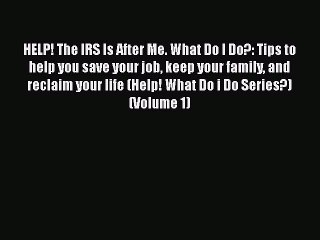 HELP! The IRS Is After Me. What Do I Do?: Tips to help you save your job, keep your family, and reclaim your life (Help! What Do i Do Series?) (Volume 1)